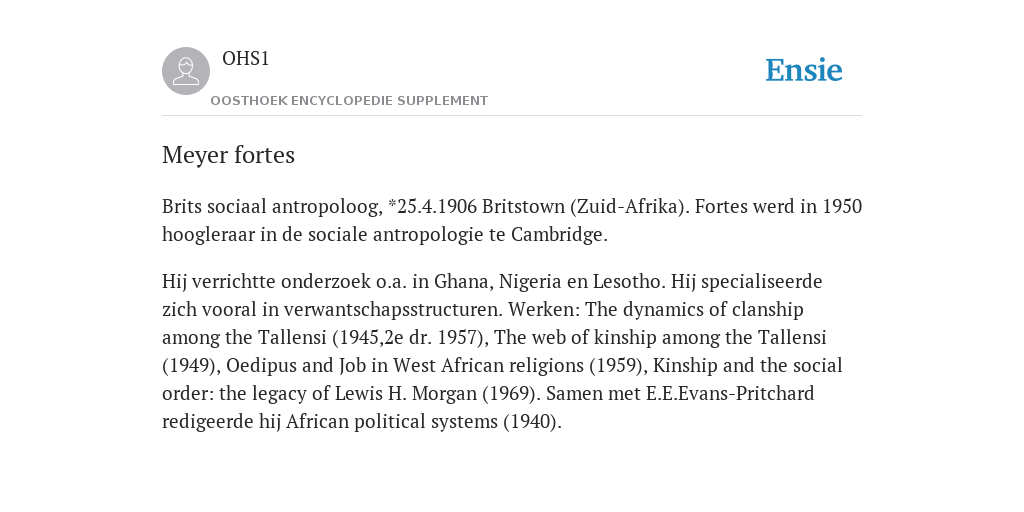 OHS1

OOSTHOEK ENCYCLOPEDIE SUPPLEMENT

Ensie

Meyer fortes

Brits sociaal antropoloog, *25.4.1906 Britstown (Zuid-Afrika). Fortes werd in 1950 hoogleraar in de sociale antropologie te Cambridge.

Hij verrichtte onderzoek o.a. in Ghana, Nigeria en Lesotho. Hij specialiseerde zich vooral in verwantschapsstructuren. Werken: The dynamics of clanship among the Tallensi (1945,2e dr. 1957), The web of kinship among the Tallensi (1949), Oedipus and Job in West African religions (1959), Kinship and the social order: the legacy of Lewis H. Morgan (1969). Samen met E.E.Evans-Pritchard redigeerde hij African political systems (1940).